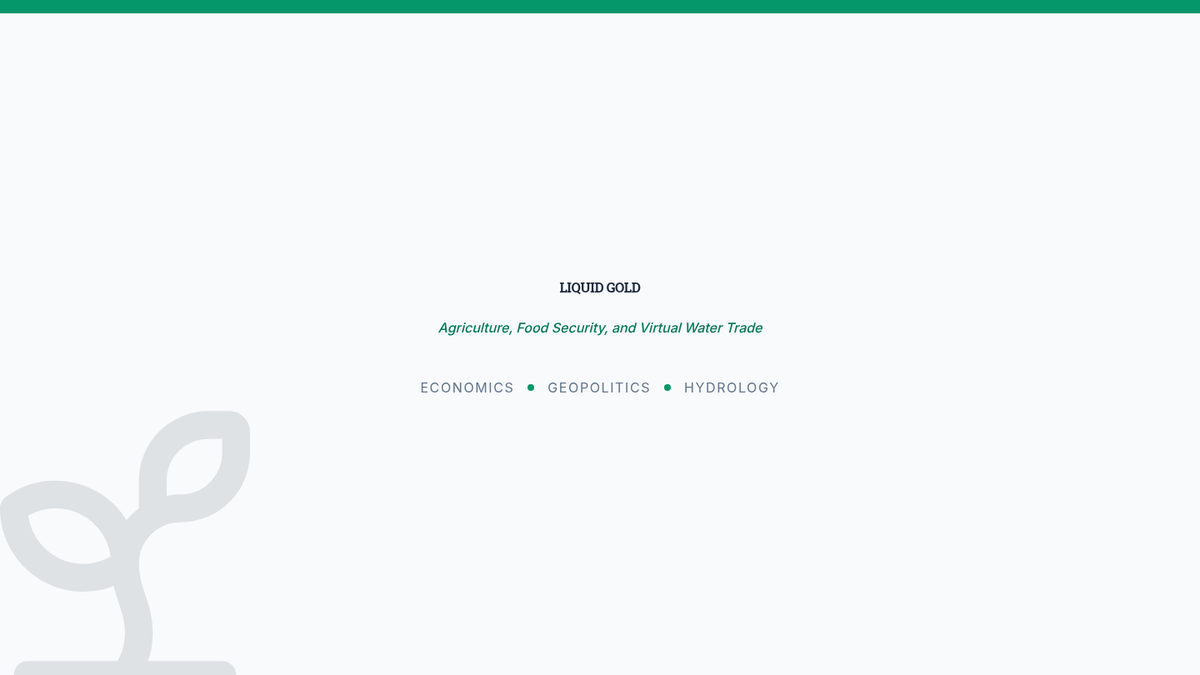 LIQUID GOLD

Agriculture, Food Security, and Virtual Water Trade

ECONOMICS • GEOPOLITICS • HYDROLOGY